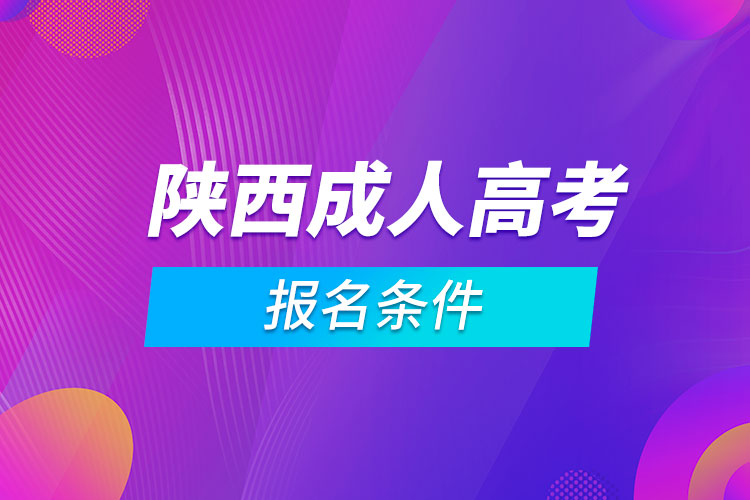 陕西成人高考
报名条件